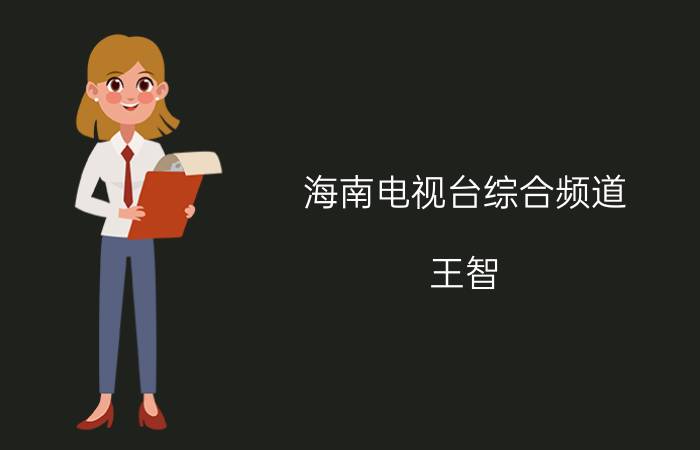 海南电视台综合频道

王智